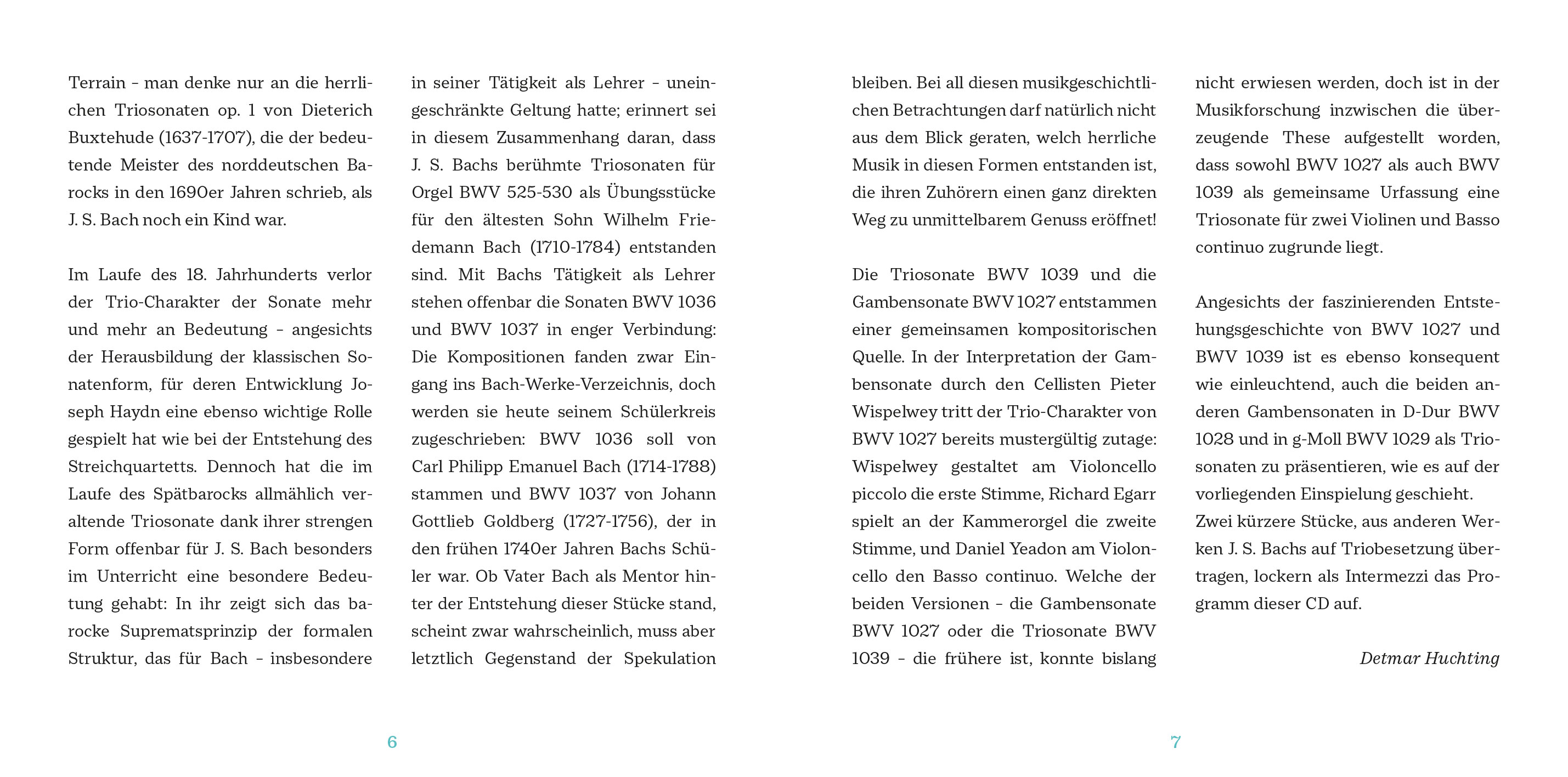 Terrain – man denke nur an die herrlichen Triosonaten op. 1 von Dieterich Buxtehude (1637-1707), die der bedeutende Meister des norddeutschen Barocks in den 1690er Jahren schrieb, als J. S. Bach noch ein Kind war.

Im Laufe des 18. Jahrhunderts verlor der Trio-Charakter der Sonate mehr und mehr an Bedeutung – angesichts der Herausbildung der klassischen Sonatenform, für deren Entwicklung Joseph Haydn eine ebenso wichtige Rolle gespielt hat wie bei der Entstehung des Streichquartetts. Dennoch hat die im Laufe des Spätbarocks allmählich veraltende Triosonate dank ihrer strengen Form offenbar für J. S. Bach besonders im Unterricht eine besondere Bedeutung gehabt: In ihr zeigt sich das barocke Suprematsprinzip der formalen Struktur, das für Bach – insbesondere in seiner Tätigkeit als Lehrer – uneingeschränkte Geltung hatte; erinnert sei in diesem Zusammenhang daran, dass J. S. Bachs berühmte Triosonaten für Orgel BWV 525-530 als Übungsstücke für den ältesten Sohn Wilhelm Friedemann Bach (1710-1784) entstanden sind. Mit Bachs Tätigkeit als Lehrer stehen offenbar die Sonaten BWV 1036 und BWV 1037 in enger Verbindung: Die Kompositionen fanden zwar Eingang ins Bach-Werke-Verzeichnis, doch werden sie heute seinem Schülerkreis zugeschrieben: BWV 1036 soll von Carl Philipp Emanuel Bach (1714-1788) stammen und BWV 1037 von Johann Gottlieb Goldberg (1727-1756), der in den frühen 1740er Jahren Bachs Schüler war. Ob Vater Bach als Mentor hinter der Entstehung dieser Stücke stand, scheint zwar wahrscheinlich, muss aber letztlich Gegenstand der Spekulation

6

bleiben. Bei all diesen musikgeschichtlichen Betrachtungen darf natürlich nicht aus dem Blick geraten, welch herrliche Musik in diesen Formen entstanden ist, die ihren Zuhörern einen ganz direkten Weg zu unmittelbarem Genuss eröffnet!

Die Triosonate BWV 1039 und die Gambensonate BWV 1027 entstammen einer gemeinsamen kompositorischen Quelle. In der Interpretation der Gambensonate durch den Cellisten Pieter Wispelwey tritt der Trio-Charakter von BWV 1027 bereits mustergültig zutage: Wispelwey gestaltet am Violoncello piccolo die erste Stimme, Richard Egarr spielt an der Kammerorgel die zweite Stimme, und Daniel Yeadon am Violoncello den Basso continuo. Welche der beiden Versionen – die Gambensonate BWV 1027 oder die Triosonate BWV 1039 – die frühere ist, konnte bislang nicht erwiesen werden, doch ist in der Musikforschung inzwischen die überzeugende These aufgestellt worden, dass sowohl BWV 1027 als auch BWV 1039 als gemeinsame Urfassung eine Triosonate für zwei Violinen und Basso continuo zugrunde liegt.

Angesichts der faszinierenden Entstehungsgeschichte von BWV 1027 und BWV 1039 ist es ebenso konsequent wie einleuchtend, auch die beiden anderen Gambensonaten in D-Dur BWV 1028 und in g-Moll BWV 1029 als Triosonaten zu präsentieren, wie es auf der vorliegenden Einspielung geschieht.
Zwei kürzere Stücke, aus anderen Werken J. S. Bachs auf Triobesetzung übertragen, lockern als Intermezzi das Programm dieser CD auf.

Detmar Huchting

7